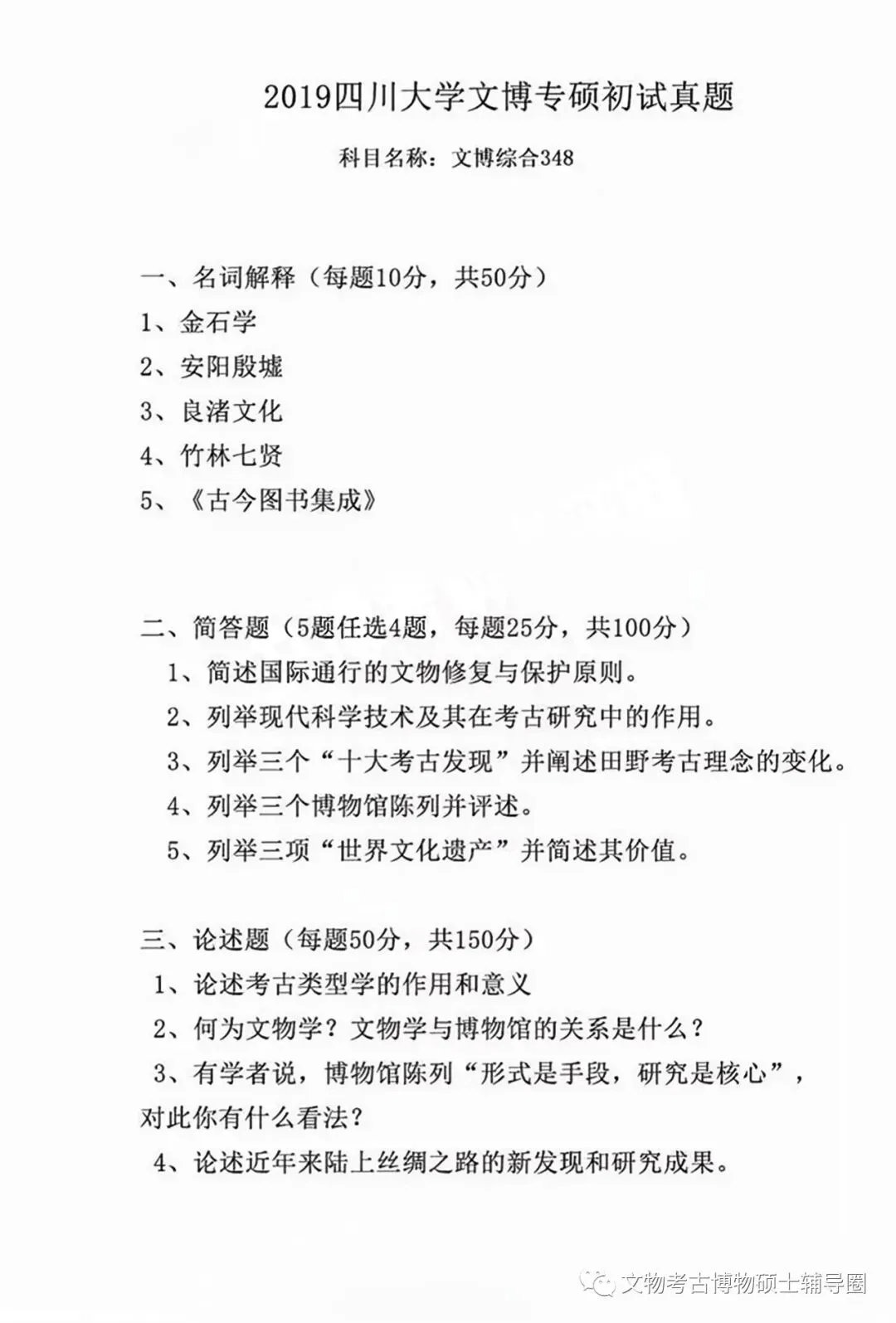 2019四川大学文博专硕初试真题

科目名称：文博综合348

一、名词解释（每题10分，共50分）

1、金石学

2、安阳殷墟

3、良渚文化

4、竹林七贤

5、《古今图书集成》

二、简答题（5题任选4题，每题25分，共100分）

1、简述国际通行的文物修复与保护原则。

2、列举现代科学技术及其在考古研究中的作用。

3、列举三个“十大考古发现”并阐述田野考古理念的变化。

4、列举三个博物馆陈列并评述。

5、列举三项“世界文化遗产”并简述其价值。

三、论述题（每题50分，共150分）

1、论述考古类型学的作用和意义

2、何为文物学？文物学与博物馆的关系是什么？

3、有学者说，博物馆陈列“形式是手段，研究是核心”，对此你有什么看法？

4、论述近年来陆上丝绸之路的新发现和研究成果。

文物考古博物硕士辅导圈